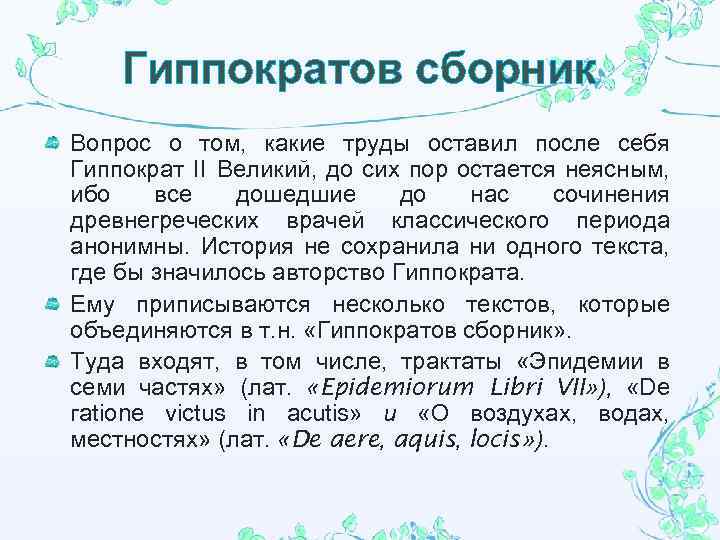 Гиппократов сборник

Вопрос о том, какие труды оставил после себя Гиппократ II Великий, до сих пор остается неясным, ибо все дошедшие до нас сочинения древнегреческих врачей классического периода анонимны. История не сохранила ни одного текста, где бы значилось авторство Гиппократа.

Ему приписываются несколько текстов, которые объединяются в т.н. «Гиппократов сборник».

Туда входят, в том числе, трактаты «Эпидемии в семи частях» (лат. «Epidemiorum Libri VII»), «De ratione victus in acutis» и «О воздухах, водах, местностях» (лат. «De aere, aquis, locis»).